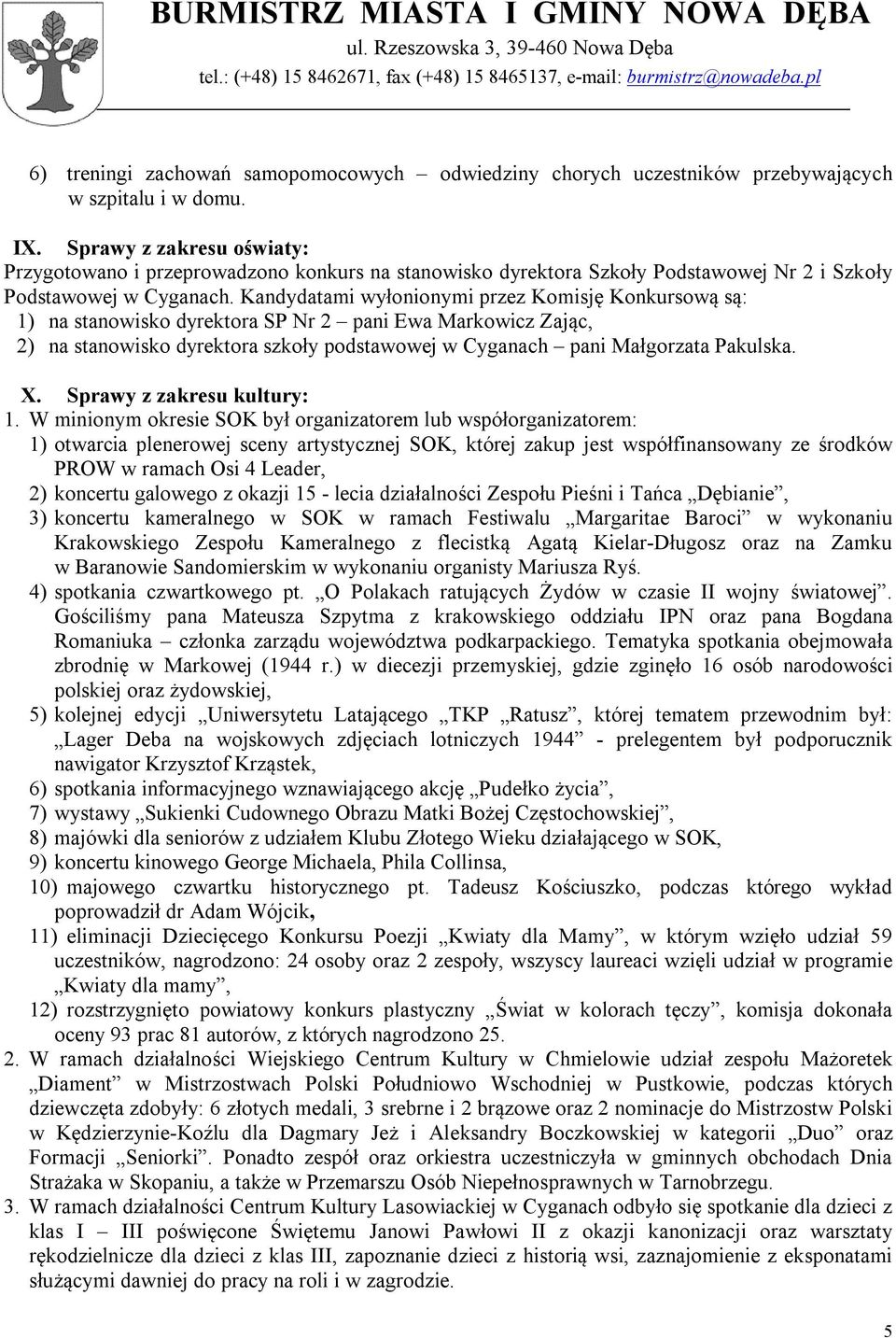 BURMISTRZ MIASTA I GMINY NOWA DĘBA
ul. Rzeszowska 3, 39-460 Nowa Dęba
tel.: (+48) 15 8462671, fax (+48) 15 8465137, e-mail: burmistrz@nowadeba.pl

6) treningi zachowań samopomocowych – odwiedziny chorych uczestników przebywających w szpitalu i w domu.

IX. Sprawy z zakresu oświaty:
Przygotowano i przeprowadzono konkurs na stanowisko dyrektora Szkoły Podstawowej Nr 2 i Szkoły Podstawowej w Cyganach. Kandydatami wyłonionymi przez Komisję Konkursową są:
1) na stanowisko dyrektora SP Nr 2 – pani Ewa Markowicz Zając,
2) na stanowisko dyrektora szkoły podstawowej w Cyganach – pani Małgorzata Pakulska.

X. Sprawy z zakresu kultury:
1. W minionym okresie SOK był organizatorem lub współorganizatorem:
1) otwarcia plenerowej sceny artystycznej SOK, której zakup jest współfinansowany ze środków PROW w ramach Osi 4 Leader,
2) koncertu galowego z okazji 15 - lecia działalności Zespołu Pieśni i Tańca „Dębianie”,
3) koncertu kameralnego w SOK w ramach Festiwalu „Margaritae Baroci” w wykonaniu Krakowskiego Zespołu Kameralnego z flecistką Agatą Kielar-Długosz oraz na Zamku w Baranowie Sandomierskim w wykonaniu organisty Mariusza Ryś.
4) spotkania czwartkowego pt. „O Polakach ratujących Żydów w czasie II wojny światowej”. Gościliśmy pana Mateusza Szpytma z krakowskiego oddziału IPN oraz pana Bogdana Romaniuka – członka zarządu województwa podkarpackiego. Tematyka spotkania obejmowała zbrodnię w Markowej (1944 r.) w diecezji przemyskiej, gdzie zginęło 16 osób narodowości polskiej oraz żydowskiej,
5) kolejnej edycji „Uniwersytetu Latającego „TKP „Ratusz”, której tematem przewodnim był: „Lager Deba na wojskowych zdjęciach lotniczych 1944” - prelegentem był podporucznik nawigator Krzysztof Krząstek,
6) spotkania informacyjnego wznawiającego akcję „Pudełko życia”,
7) wystawy „Sukienki Cudownego Obrazu Matki Bożej Częstochowskiej”,
8) majówki dla seniorów z udziałem Klubu Złotego Wieku działającego w SOK,
9) koncertu kinowego George Michaela, Phila Collinsa,
10) majowego czwartku historycznego pt. Tadeusz Kościuszko, podczas którego wykład poprowadził dr Adam Wójcik,
11) eliminacji Dziecięcego Konkursu Poezji „Kwiaty dla Mamy”, w którym wzięło udział 59 uczestników, nagrodzono: 24 osoby oraz 2 zespoły, wszyscy laureaci wzięli udział w programie „Kwiaty dla mamy”,
12) rozstrzygnięto powiatowy konkurs plastyczny „Świat w kolorach tęczy”, komisja dokonała oceny 93 prac 81 autorów, z których nagrodzono 25.
2. W ramach działalności Wiejskiego Centrum Kultury w Chmielowie udział zespołu Mażoretek „Diament” w Mistrzostwach Polski Południowo Wschodniej w Pustkowie, podczas których dziewczęta zdobyły: 6 złotych medali, 3 srebrne i 2 brązowe oraz 2 nominacje do Mistrzostw Polski w Kędzierzynie-Koźlu dla Dagmary Jeż i Aleksandry Boczkowskiej w kategorii „Duo” oraz Formacji „Seniorki”. Ponadto zespół oraz orkiestra uczestniczyła w gminnych obchodach Dnia Strażaka w Skopaniu, a także w Przemarszu Osób Niepełnosprawnych w Tarnobrzegu.
3. W ramach działalności Centrum Kultury Lasowiackiej w Cyganach odbyło się spotkanie dla dzieci z klas I – III poświęcone Świętemu Janowi Pawłowi II z okazji kanonizacji oraz warsztaty rękodzielnicze dla dzieci z klas III, zapoznanie dzieci z historią wsi, zaznajomienie z eksponatami służącymi dawniej do pracy na roli i w zagrodzie.

5